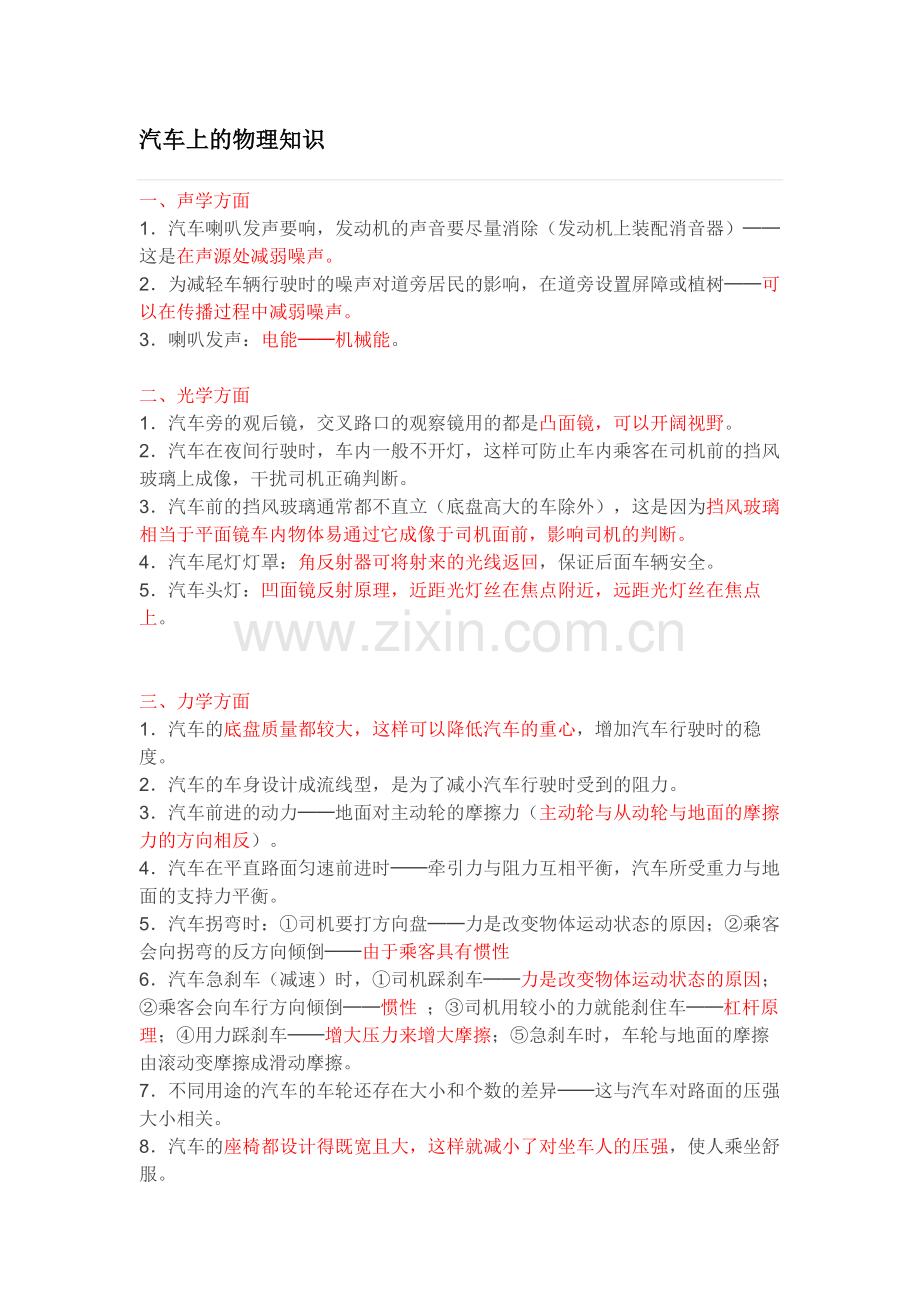 汽车上的物理知识

一、声学方面
1．汽车喇叭发声要响，发动机的声音要尽量消除（发动机上装配消音器）——这是在声源处减弱噪声。
2．为减轻车辆行驶时的噪声对道旁居民的影响，在道旁设置屏障或植树——可以在传播过程中减弱噪声。
3．喇叭发声：电能——机械能。

二、光学方面
1．汽车旁的观后镜，交叉路口的观察镜用的都是凸面镜，可以开阔视野。
2．汽车在夜间行驶时，车内一般不开灯，这样可防止车内乘客在司机前的挡风玻璃上成像，干扰司机正确判断。
3．汽车前的挡风玻璃通常都不直立（底盘高大的车除外），这是因为挡风玻璃相当于平面镜车内物体易通过它成像于司机面前，影响司机的判断。
4．汽车尾灯灯罩：角反射器可将射来的光线返回，保证后面车辆安全。
5．汽车头灯：凹面镜反射原理，近距光灯丝在焦点附近，远距光灯丝在焦点上。

www.zixin.com.cn

三、力学方面
1．汽车的底盘质量都较大，这样可以降低汽车的重心，增加汽车行驶时的稳度。
2．汽车的车身设计成流线型，是为了减小汽车行驶时受到的阻力。
3．汽车前进的动力——地面对主动轮的摩擦力（主动轮与从动轮与地面的摩擦力的方向相反）。
4．汽车在平直路面匀速前进时——牵引力与阻力互相平衡，汽车所受重力与地面的支持力平衡。
5．汽车拐弯时：①司机要打方向盘——力是改变物体运动状态的原因；②乘客会向拐弯的反方向倾倒——由于乘客具有惯性
6．汽车急刹车（减速）时，①司机踩刹车——力是改变物体运动状态的原因；②乘客会向车行方向倾倒——惯性 ；③司机用较小的力就能刹住车——杠杆原理；④用力踩刹车——增大压力来增大摩擦；⑤急刹车时，车轮与地面的摩擦由滚动变摩擦成滑动摩擦。
7．不同用途的汽车的车轮还存在大小和个数的差异——这与汽车对路面的压强大小相关。
8．汽车的座椅都设计得既宽且大，这样就减小了对坐车人的压强，使人乘坐舒服。